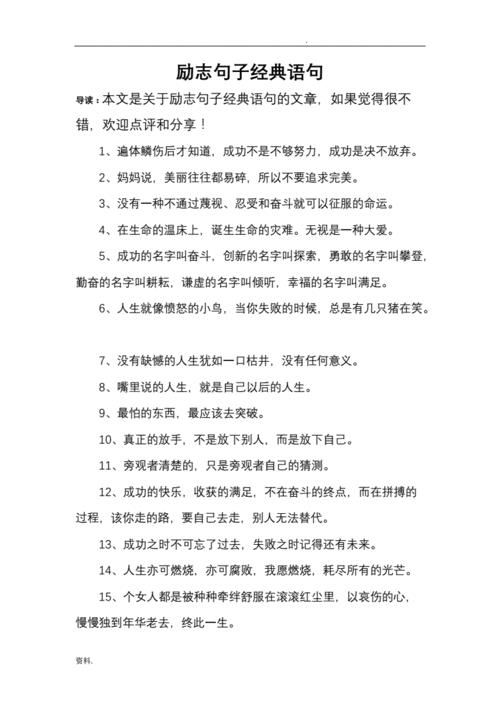 .

励志句子经典语句

导读：本文是关于励志句子经典语句的文章，如果觉得很不错，欢迎点评和分享！

1、遍体鳞伤后才知道，成功不是不够努力，成功是决不放弃。

2、妈妈说，美丽往往都易碎，所以不要追求完美。

3、没有一种不通过蔑视、忍受和奋斗就可以征服的命运。

4、在生命的温床上，诞生生命的灾难。无视是一种大爱。

5、成功的名字叫奋斗，创新的名字叫探索，勇敢的名字叫攀登，勤奋的名字叫耕耘，谦虚的名字叫倾听，幸福的名字叫满足。

6、人生就像愤怒的小鸟，当你失败的时候，总是有几只猪在笑。

7、没有缺憾的人生犹如一口枯井，没有任何意义。

8、嘴里说的人生，就是自己以后的人生。

9、最怕的东西，最应该去突破。

10、真正的放手，不是放下别人，而是放下自己。

11、旁观者清楚的，只是旁观者自己的猜测。

12、成功的快乐，收获的满足，不在奋斗的终点，而在拼搏的过程，该你走的路，要自己去走，别人无法替代。

13、成功之时不可忘了过去，失败之时记得还有未来。

14、人生亦可燃烧，亦可腐败，我愿燃烧，耗尽所有的光芒。

15、个女人都是被种种牵绊舒服在滚滚红尘里，以哀伤的心，慢慢独到年华老去，终此一生。

资料.